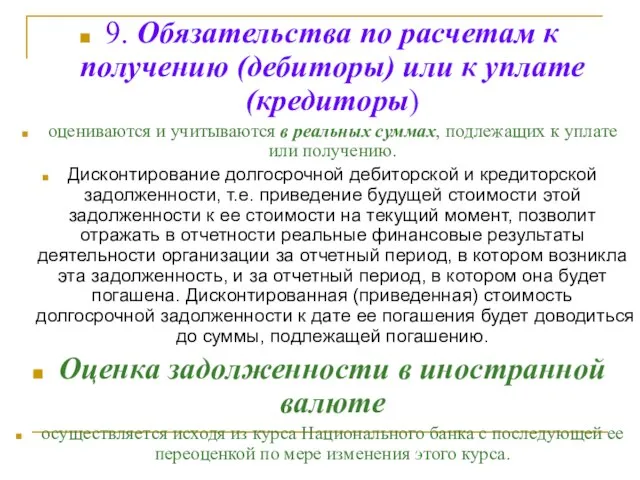 9. Обязательства по расчетам к получению (дебиторы) или к уплате (кредиторы)

оцениваются и учитываются в реальных суммах, подлежащих к уплате или получению.

Дисконтирование долгосрочной дебиторской и кредиторской задолженности, т.е. приведение будущей стоимости этой задолженности к ее стоимости на текущий момент, позволит отражать в отчетности реальные финансовые результаты деятельности организации за отчетный период, в котором возникла эта задолженность, и за отчетный период, в котором она будет погашена. Дисконтированная (приведенная) стоимость долгосрочной задолженности к дате ее погашения будет доводиться до суммы, подлежащей погашению.

Оценка задолженности в иностранной валюте

осуществляется исходя из курса Национального банка с последующей ее переоценкой по мере изменения этого курса.